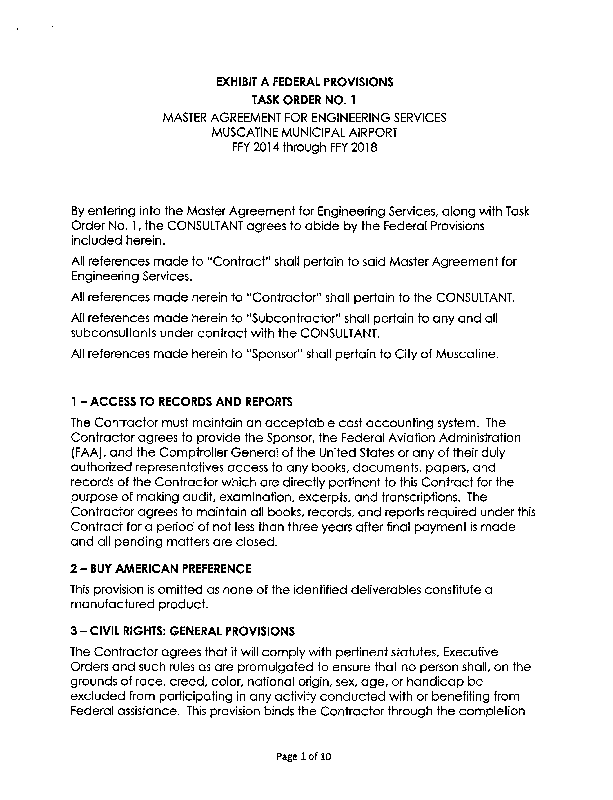 EXHIBIT A FEDERAL PROVISIONS
TASK ORDER NO. 1
MASTER AGREEMENT FOR ENGINEERING SERVICES
MUSCATINE MUNICIPAL AIRPORT
FFY 2014 through FFY 2018

By entering into the Master Agreement for Engineering Services, along with Task Order No. 1, the CONSULTANT agrees to abide by the Federal Provisions included herein.

All references made to "Contract" shall pertain to said Master Agreement for Engineering Services.

All references made herein to "Contractor" shall pertain to the CONSULTANT.

All references made herein to "Subcontractor" shall pertain to any and all subconsultants under contract with the CONSULTANT.

All references made herein to "Sponsor" shall pertain to City of Muscatine.

1 – ACCESS TO RECORDS AND REPORTS

The Contractor must maintain an acceptable cost accounting system. The Contractor agrees to provide the Sponsor, the Federal Aviation Administration (FAA), and the Comptroller General of the United States or any of their duly authorized representatives access to any books, documents, papers, and records of the Contractor which are directly pertinent to this Contract for the purpose of making audit, examination, excerpts, and transcriptions. The Contractor agrees to maintain all books, records, and reports required under this Contract for a period of not less than three years after final payment is made and all pending matters are closed.

2 – BUY AMERICAN PREFERENCE

This provision is omitted as none of the identified deliverables constitute a manufactured product.

3 – CIVIL RIGHTS: GENERAL PROVISIONS

The Contractor agrees that it will comply with pertinent statutes, Executive Orders and such rules as are promulgated to ensure that no person shall, on the grounds of race, creed, color, national origin, sex, age, or handicap be excluded from participating in any activity conducted with or benefiting from Federal assistance. This provision binds the Contractor through the completion

Page 1 of 10